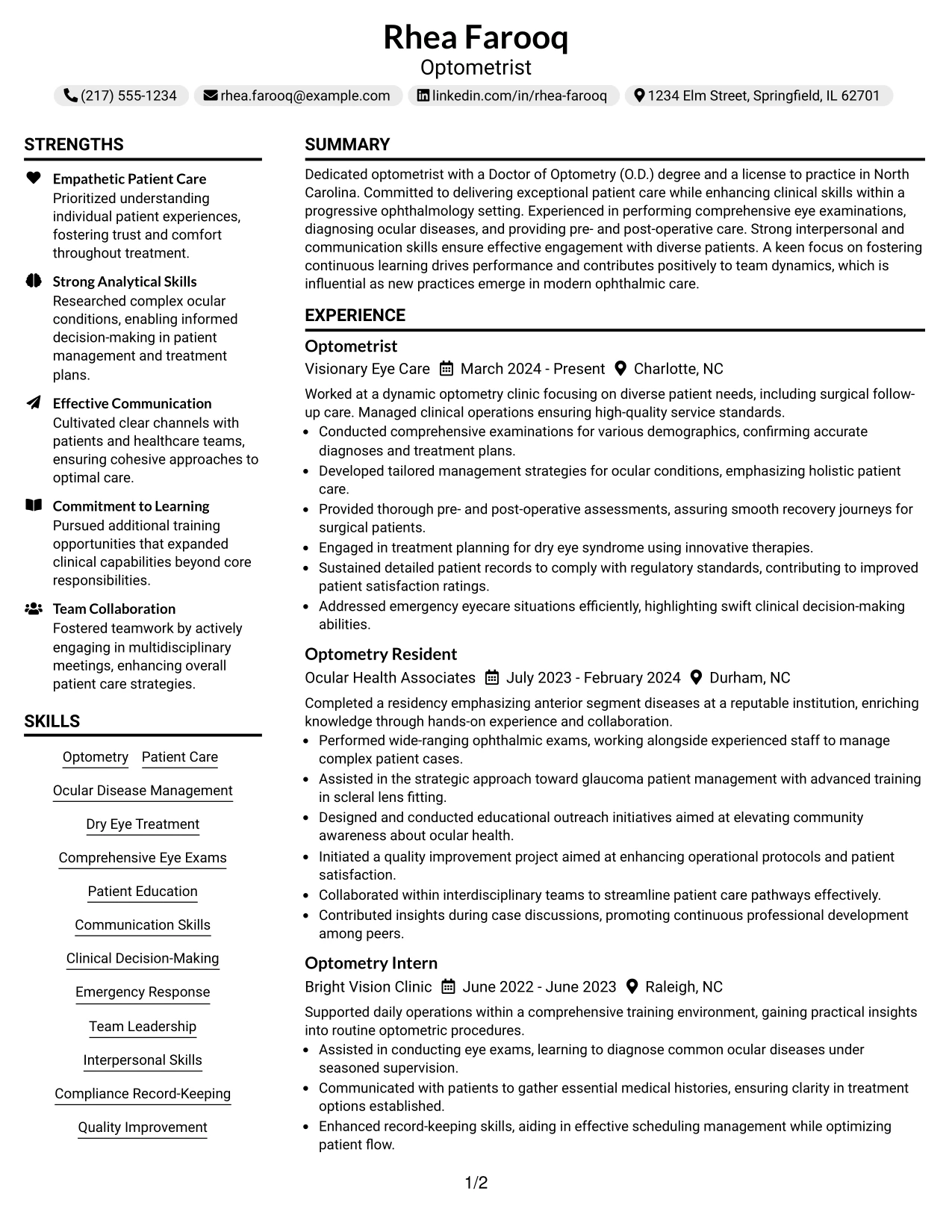 Rhea Farooq
Optometrist

(217) 555-1234 rhea.farooq@example.com linkedin.com/in/rhea-farooq 1234 Elm Street, Springfield, IL 62701

STRENGTHS

Empathetic Patient Care
Prioritized understanding individual patient experiences, fostering trust and comfort throughout treatment.

Strong Analytical Skills
Researched complex ocular conditions, enabling informed decision-making in patient management and treatment plans.

Effective Communication
Cultivated clear channels with patients and healthcare teams, ensuring cohesive approaches to optimal care.

Commitment to Learning
Pursued additional training opportunities that expanded clinical capabilities beyond core responsibilities.

Team Collaboration
Fostered teamwork by actively engaging in multidisciplinary meetings, enhancing overall patient care strategies.

SKILLS

Optometry
Patient Care
Ocular Disease Management
Dry Eye Treatment
Comprehensive Eye Exams
Patient Education
Communication Skills
Clinical Decision-Making
Emergency Response
Team Leadership
Interpersonal Skills
Compliance Record-Keeping
Quality Improvement

SUMMARY

Dedicated optometrist with a Doctor of Optometry (O.D.) degree and a license to practice in North Carolina. Committed to delivering exceptional patient care while enhancing clinical skills within a progressive ophthalmology setting. Experienced in performing comprehensive eye examinations, diagnosing ocular diseases, and providing pre- and post-operative care. Strong interpersonal and communication skills ensure effective engagement with diverse patients. A keen focus on fostering continuous learning drives performance and contributes positively to team dynamics, which is influential as new practices emerge in modern ophthalmic care.

EXPERIENCE

Optometrist
Visionary Eye Care March 2024 - Present Charlotte, NC

Worked at a dynamic optometry clinic focusing on diverse patient needs, including surgical follow-up care. Managed clinical operations ensuring high-quality service standards.
• Conducted comprehensive examinations for various demographics, confirming accurate diagnoses and treatment plans.
• Developed tailored management strategies for ocular conditions, emphasizing holistic patient care.
• Provided thorough pre- and post-operative assessments, assuring smooth recovery journeys for surgical patients.
• Engaged in treatment planning for dry eye syndrome using innovative therapies.
• Sustained detailed patient records to comply with regulatory standards, contributing to improved patient satisfaction ratings.
• Addressed emergency eyecare situations efficiently, highlighting swift clinical decision-making abilities.

Optometry Resident
Ocular Health Associates July 2023 - February 2024 Durham, NC

Completed a residency emphasizing anterior segment diseases at a reputable institution, enriching knowledge through hands-on experience and collaboration.
• Performed wide-ranging ophthalmic exams, working alongside experienced staff to manage complex patient cases.
• Assisted in the strategic approach toward glaucoma patient management with advanced training in scleral lens fitting.
• Designed and conducted educational outreach initiatives aimed at elevating community awareness about ocular health.
• Initiated a quality improvement project aimed at enhancing operational protocols and patient satisfaction.
• Collaborated within interdisciplinary teams to streamline patient care pathways effectively.
• Contributed insights during case discussions, promoting continuous professional development among peers.

Optometry Intern
Bright Vision Clinic June 2022 - June 2023 Raleigh, NC

Supported daily operations within a comprehensive training environment, gaining practical insights into routine optometric procedures.
• Assisted in conducting eye exams, learning to diagnose common ocular diseases under seasoned supervision.
• Communicated with patients to gather essential medical histories, ensuring clarity in treatment options established.
• Enhanced record-keeping skills, aiding in effective scheduling management while optimizing patient flow.

1/2